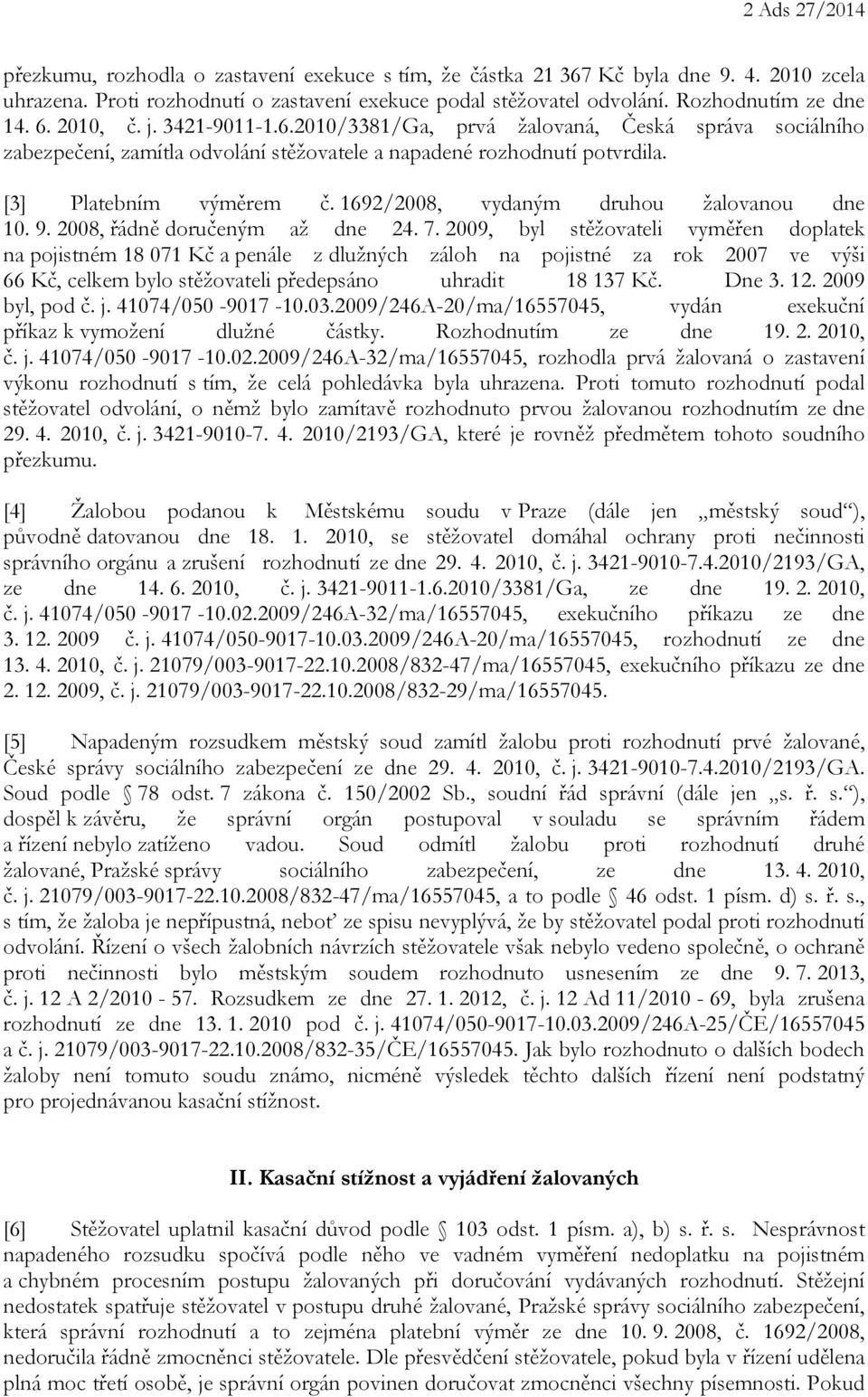 2 Ads 27/2014

přezkumu, rozhodla o zastavení exekuce s tím, že částka 21 367 Kč byla dne 9. 4. 2010 zcela uhrazena. Proti rozhodnutí o zastavení exekuce podal stěžovatel odvolání. Rozhodnutím ze dne 14. 6. 2010, č. j. 3421-9011-1.6.2010/3381/Ga, prvá žalovaná, Česká správa sociálního zabezpečení, zamítla odvolání stěžovatele a napadené rozhodnutí potvrdila.

[3] Platebním výměrem č. 1692/2008, vydaným druhou žalovanou dne 10. 9. 2008, řádně doručeným až dne 24. 7. 2009, byl stěžovateli vyměřen doplatek na pojistném 18 071 Kč a penále z dlužných záloh na pojistné za rok 2007 ve výši 66 Kč, celkem bylo stěžovateli předepsáno uhradit 18 137 Kč. Dne 3. 12. 2009 byl, pod č. j. 41074/050 -9017 -10.03.2009/246A-20/ma/16557045, vydán exekuční příkaz k vymožení dlužné částky. Rozhodnutím ze dne 19. 2. 2010, č. j. 41074/050 -9017 -10.02.2009/246A-32/ma/16557045, rozhodla prvá žalovaná o zastavení výkonu rozhodnutí s tím, že celá pohledávka byla uhrazena. Proti tomuto rozhodnutí podal stěžovatel odvolání, o němž bylo zamítavě rozhodnuto prvou žalovanou rozhodnutím ze dne 29. 4. 2010, č. j. 3421-9010-7. 4. 2010/2193/GA, které je rovněž předmětem tohoto soudního přezkumu.

[4] Žalobou podanou k Městskému soudu v Praze (dále jen „městský soud“), původně datovanou dne 18. 1. 2010, se stěžovatel domáhal ochrany proti nečinnosti správního orgánu a zrušení rozhodnutí ze dne 29. 4. 2010, č. j. 3421-9010-7.4.2010/2193/GA, ze dne 14. 6. 2010, č. j. 3421-9011-1.6.2010/3381/Ga, ze dne 19. 2. 2010, č. j. 41074/050 -9017 -10.02.2009/246A-32/ma/16557045, exekučního příkazu ze dne 3. 12. 2009 č. j. 41074/050-9017-10.03.2009/246A-20/ma/16557045, rozhodnutí ze dne 13. 4. 2010, č. j. 21079/003-9017-22.10.2008/832-47/ma/16557045, exekučního příkazu ze dne 2. 12. 2009, č. j. 21079/003-9017-22.10.2008/832-29/ma/16557045.

[5] Napadeným rozsudkem městský soud zamítl žalobu proti rozhodnutí prvé žalované, České správy sociálního zabezpečení ze dne 29. 4. 2010, č. j. 3421-9010-7.4.2010/2193/GA. Soud podle § 78 odst. 7 zákona č. 150/2002 Sb., soudní řád správní (dále jen „s. ř. s.“), dospěl k závěru, že správní orgán postupoval v souladu se správním řádem a řízení nebylo zatíženo vadou. Soud odmítl žalobu proti rozhodnutí druhé žalované, Pražské správy sociálního zabezpečení, ze dne 13. 4. 2010, č. j. 21079/003-9017-22.10.2008/832-47/ma/16557045, a to podle § 46 odst. 1 písm. d) s. ř. s., s tím, že žaloba je nepřípustná, neboť ze spisu nevyplývá, že by stěžovatel podal proti rozhodnutí odvolání. Řízení o všech žalobních návrzích stěžovatele však nebylo vedeno společně, o ochraně proti nečinnosti bylo městským soudem rozhodnuto usnesením ze dne 9. 7. 2013, č. j. 12 A 2/2010 - 57. Rozsudkem ze dne 27. 1. 2012, č. j. 12 Ad 11/2010 - 69, byla zrušena rozhodnutí ze dne 13. 1. 2010 pod č. j. 41074/050-9017-10.03.2009/246A-25/ČE/16557045 a č. j. 21079/003-9017-22.10.2008/832-35/ČE/16557045. Jak bylo rozhodnuto o dalších bodech žaloby není tomuto soudu známo, nicméně výsledek těchto dalších řízení není podstatný pro projednávanou kasační stížnost.

II. Kasační stížnost a vyjádření žalovaných

[6] Stěžovatel uplatnil kasační důvod podle § 103 odst. 1 písm. a), b) s. ř. s. Nesprávnost napadeného rozsudku spočívá podle něho ve vadném vyměření nedoplatku na pojistném a chybném procesním postupu žalovaných při doručování vydávaných rozhodnutí. Stěžejní nedostatek spatřuje stěžovatel v postupu druhé žalované, Pražské správy sociálního zabezpečení, která správní rozhodnutí a to zejména platební výměr ze dne 10. 9. 2008, č. 1692/2008, nedoručila řádně zmocněnci stěžovatele. Dle přesvědčení stěžovatele, pokud byla v řízení udělena plná moc třetí osobě, je správní orgán povinen doručovat zmocněnci všechny písemnosti. Pokud